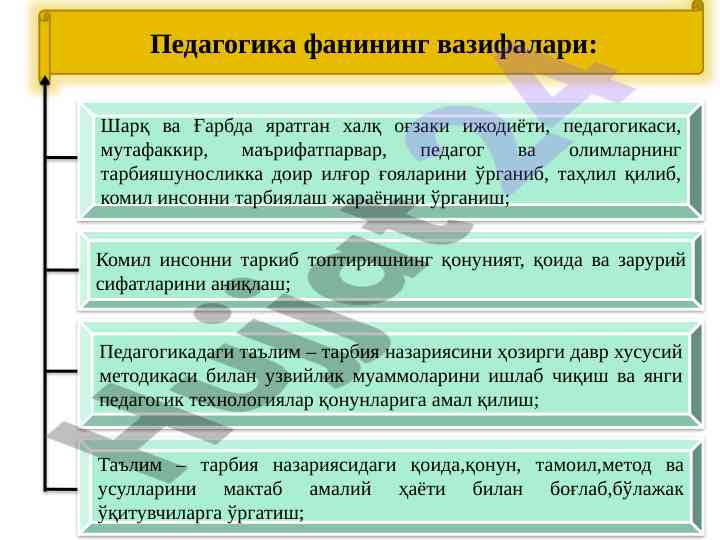 Педагогика фанининг вазифалари:

Шарқ ва Ғарбда яратган халқ оғзаки ижодиёти, педагогикаси, мутафаккир, маърифатпарвар, педагог ва олимларнинг тарбияшуносликка доир илғор ғояларини ўрганиб, таҳлил қилиб, комил инсонни тарбиялаш жараёнини ўрганиш;

Комил инсонни таркиб топтиришнинг қонуният, қоида ва зарурий сифатларини аниқлаш;

Педагогикадаги таълим – тарбия назариясини ҳозирги давр хусусий методикаси билан узвийлик муаммоларини ишлаб чиқиш ва янги педагогик технологиялар қонунларига амал қилиш;

Таълим – тарбия назариясидаги қоида,қонун, тамоил,метод ва усулларини мактаб амалий ҳаёти билан боғлаб,бўлажак ўқитувчиларга ўргатиш;

Hujjat24